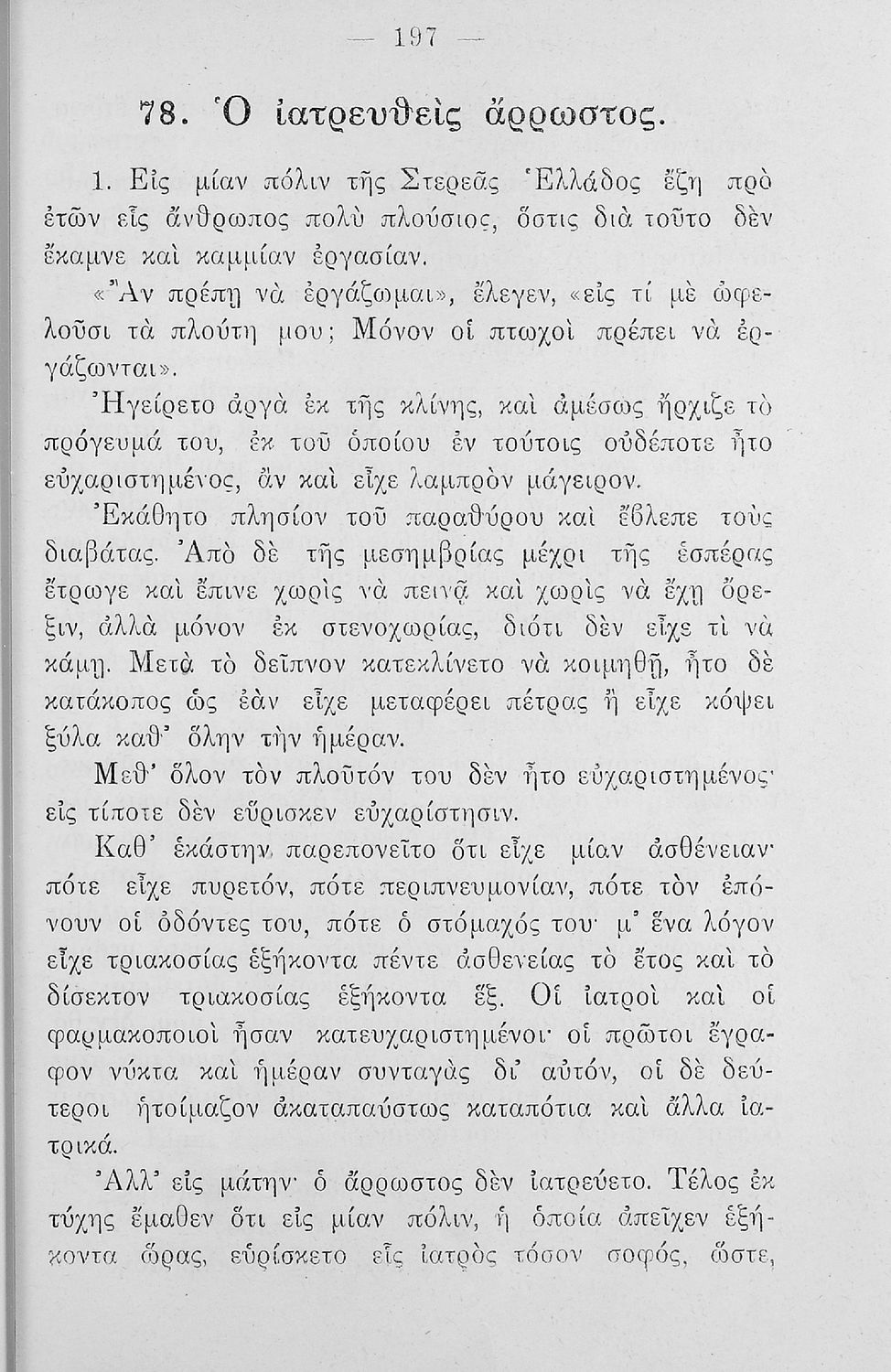 — 197 —

78. Ὁ ἰατρευθεὶς ἄρρωστος.

1. Εἰς μίαν πόλιν τῆς Στερεᾶς Ἑλλάδος ἔζη πρὸ ἐτῶν εἷς ἄνθρωπος πολὺ πλούσιος, ὅστις διὰ τοῦτο δὲν ἔκαμνε καὶ καμμίαν ἐργασίαν.

«Ἂν πρέπῃ νὰ ἐργάζωμαι», ἔλεγεν, «εἰς τί μὲ ὠφελοῦσι τὰ πλούτη μου; Μόνον οἱ πτωχοὶ πρέπει νὰ ἐργάζωνται».

Ἠγείρετο ἀργὰ ἐκ τῆς κλίνης, καὶ ἀμέσως ἤρχιζε τὸ πρόγευμά του, ἐκ τοῦ ὁποίου ἐν τούτοις οὐδέποτε ἦτο εὐχαριστημένος, ἂν καὶ εἶχε λαμπρὸν μάγειρον.

Ἐκάθητο πλησίον τοῦ παραθύρου καὶ ἔβλεπε τοὺς διαβάτας. Ἀπὸ δὲ τῆς μεσημβρίας μέχρι τῆς ἑσπέρας ἔτρωγε καὶ ἔπινε χωρὶς νὰ πεινᾷ καὶ χωρὶς νὰ ἔχῃ ὄρεξιν, ἀλλὰ μόνον ἐκ στενοχωρίας, διότι δὲν εἶχε τὶ νὰ κάμῃ. Μετὰ τὸ δεῖπνον κατεκλίνετο νὰ κοιμηθῇ, ἦτο δὲ κατάκοπος ὡς ἐὰν εἶχε μεταφέρει πέτρας ἢ εἶχε κόψει ξύλα καθ' ὅλην τὴν ἡμέραν.

Μεθ' ὅλον τὸν πλοῦτόν του δὲν ἦτο εὐχαριστημένος· εἰς τίποτε δὲν εὕρισκεν εὐχαρίστησιν.

Καθ' ἑκάστην παρεπονεῖτο ὅτι εἶχε μίαν ἀσθένειαν· πότε εἶχε πυρετόν, πότε περιπνευμονίαν, πότε τὸν ἐπόνουν οἱ ὀδόντες του, πότε ὁ στόμαχός του· μ' ἕνα λόγον εἶχε τριακοσίας ἑξήκοντα πέντε ἀσθενείας τὸ ἔτος καὶ τὸ δίσεκτον τριακοσίας ἑξήκοντα ἕξ. Οἱ ἰατροὶ καὶ οἱ φαρμακοποιοὶ ἦσαν κατευχαριστημένοι· οἱ πρῶτοι ἔγραφον νύκτα καὶ ἡμέραν συνταγὰς δι' αὐτόν, οἱ δὲ δεύτεροι ἡτοίμαζον ἀκαταπαύστως καταπότια καὶ ἄλλα ἰατρικά.

Ἀλλ' εἰς μάτην· ὁ ἄρρωστος δὲν ἰατρεύετο. Τέλος ἐκ τύχης ἔμαθεν ὅτι εἰς μίαν πόλιν, ἡ ὁποία ἀπεῖχεν ἑξήκοντα ὥρας, εὑρίσκετο εἷς ἰατρὸς τόσον σοφός, ὥστε,